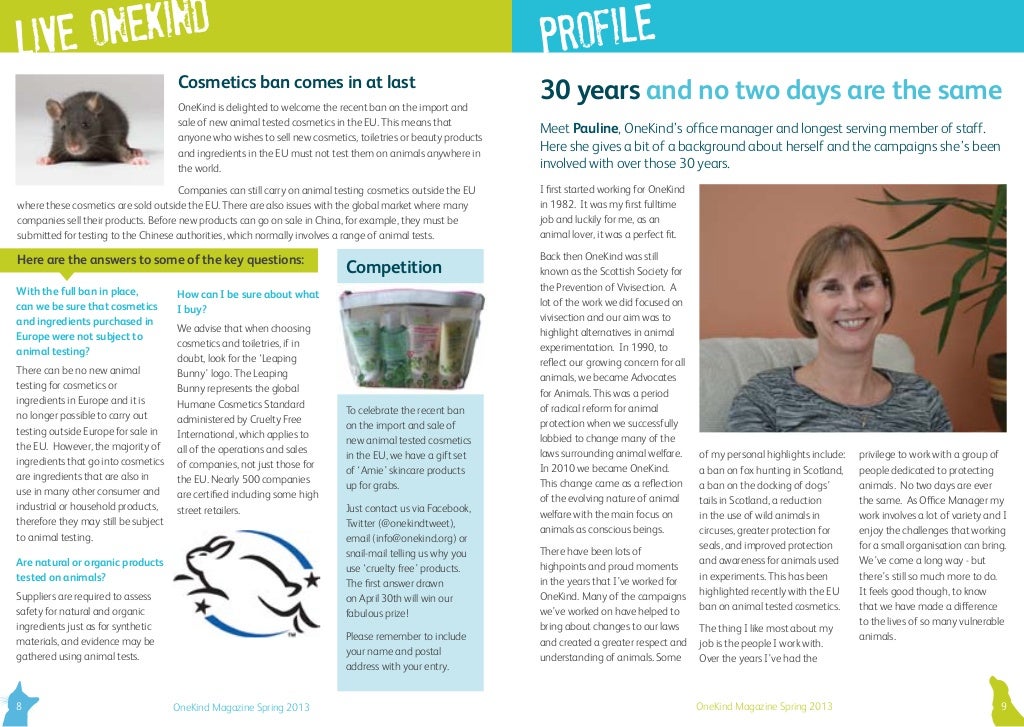 LIVE ONEKIND

Cosmetics ban comes in at last

OneKind is delighted to welcome the recent ban on the import and sale of new animal tested cosmetics in the EU. This means that anyone who wishes to sell new cosmetics, toiletries or beauty products and ingredients in the EU must not test them on animals anywhere in the world.

Companies can still carry on animal testing cosmetics outside the EU where these cosmetics are sold outside the EU. There are also issues with the global market where many companies sell their products. Before new products can go on sale in China, for example, they must be submitted for testing to the Chinese authorities, which normally involves a range of animal tests.

Here are the answers to some of the key questions:

With the full ban in place, can we be sure that cosmetics and ingredients purchased in Europe were not subject to animal testing?

There can be no new animal testing for cosmetics or ingredients in Europe and it is no longer possible to carry out testing outside Europe for sale in the EU. However, the majority of ingredients that go into cosmetics are ingredients that are also in use in many other consumer and industrial or household products, therefore they may still be subject to animal testing.

Are natural or organic products tested on animals?

Suppliers are required to assess safety for natural and organic ingredients just as for synthetic materials, and evidence may be gathered using animal tests.

How can I be sure about what I buy?

We advise that when choosing cosmetics and toiletries, if in doubt, look for the 'Leaping Bunny' logo. The Leaping Bunny represents the global Humane Cosmetics Standard administered by Cruelty Free International, which applies to all of the operations and sales of companies, not just those for the EU. Nearly 500 companies are certified including some high street retailers.

Competition

To celebrate the recent ban on the import and sale of new animal tested cosmetics in the EU, we have a gift set of 'Amie' skincare products up for grabs.

Just contact us via Facebook, Twitter (@onekindtweet), email (info@onekind.org) or snail-mail telling us why you use 'cruelty free' products. The first answer drawn on April 30th will win our fabulous prize!

Please remember to include your name and postal address with your entry.

8

OneKind Magazine Spring 2013

PROFILE

30 years and no two days are the same

Meet Pauline, OneKind's office manager and longest serving member of staff. Here she gives a bit of a background about herself and the campaigns she's been involved with over those 30 years.

I first started working for OneKind in 1982. It was my first fulltime job and luckily for me, as an animal lover, it was a perfect fit.

Back then OneKind was still known as the Scottish Society for the Prevention of Vivisection. A lot of the work we did focused on vivisection and our aim was to highlight alternatives in animal experimentation. In 1990, to reflect our growing concern for all animals, we became Advocates for Animals. This was a period of radical reform for animal protection when we successfully lobbied to change many of the laws surrounding animal welfare. In 2010 we became OneKind. This change came as a reflection of the evolving nature of animal welfare with the main focus on animals as conscious beings.

There have been lots of highpoints and proud moments in the years that I've worked for OneKind. Many of the campaigns we've worked on have helped to bring about changes to our laws and created a greater respect and understanding of animals. Some

of my personal highlights include: a ban on fox hunting in Scotland, a ban on the docking of dogs' tails in Scotland, a reduction in the use of wild animals in circuses, greater protection for seals, and improved protection and awareness for animals used in experiments. This has been highlighted recently with the EU ban on animal tested cosmetics.

The thing I like most about my job is the people I work with. Over the years I've had the

privilege to work with a group of people dedicated to protecting animals. No two days are ever the same. As Office Manager my work involves a lot of variety and I enjoy the challenges that working for a small organisation can bring. We've come a long way - but there's still so much more to do. It feels good though, to know that we have made a difference to the lives of so many vulnerable animals.

OneKind Magazine Spring 2013

9